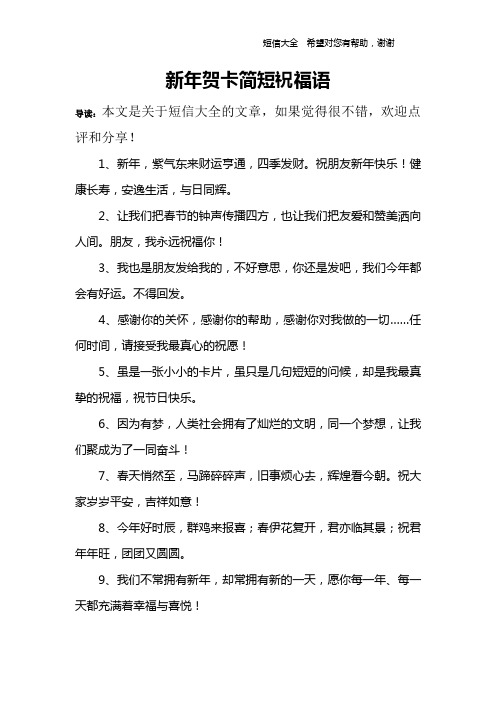 短信大全　希望对您有帮助，谢谢

新年贺卡简短祝福语

导读：本文是关于短信大全的文章，如果觉得很不错，欢迎点评和分享！

1、新年，紫气东来财运亨通，四季发财。祝朋友新年快乐！健康长寿，安逸生活，与日同辉。

2、让我们把春节的钟声传播四方，也让我们把友爱和赞美洒向人间。朋友，我永远祝福你！

3、我也是朋友发给我的，不好意思，你还是发吧，我们今年都会有好运。不得回发。

4、感谢你的关怀，感谢你的帮助，感谢你对我做的一切......任何时间，请接受我最真心的祝愿！

5、虽是一张小小的卡片，虽只是几句短短的问候，却是我最真挚的祝福，祝节日快乐。

6、因为有梦，人类社会拥有了灿烂的文明，同一个梦想，让我们聚成为了一同奋斗！

7、春天悄然至，马蹄碎碎声，旧事烦心去，辉煌看今朝。祝大家岁岁平安，吉祥如意！

8、今年好时辰，群鸡来报喜；春伊花复开，君亦临其景；祝君年年旺，团团又圆圆。

9、我们不常拥有新年，却常拥有新的一天，愿你每一年、每一天都充满着幸福与喜悦！